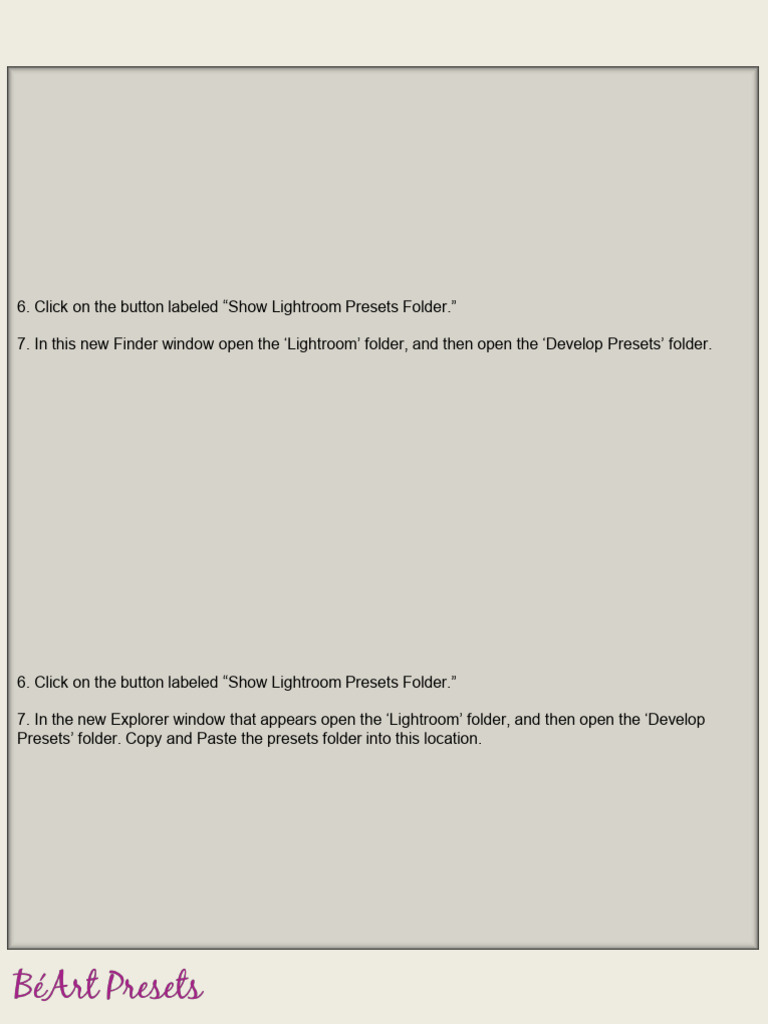 6. Click on the button labeled “Show Lightroom Presets Folder.”

7. In this new Finder window open the ‘Lightroom’ folder, and then open the ‘Develop Presets’ folder.

6. Click on the button labeled “Show Lightroom Presets Folder.”

7. In the new Explorer window that appears open the ‘Lightroom’ folder, and then open the ‘Develop Presets’ folder. Copy and Paste the presets folder into this location.

BéArt Presets